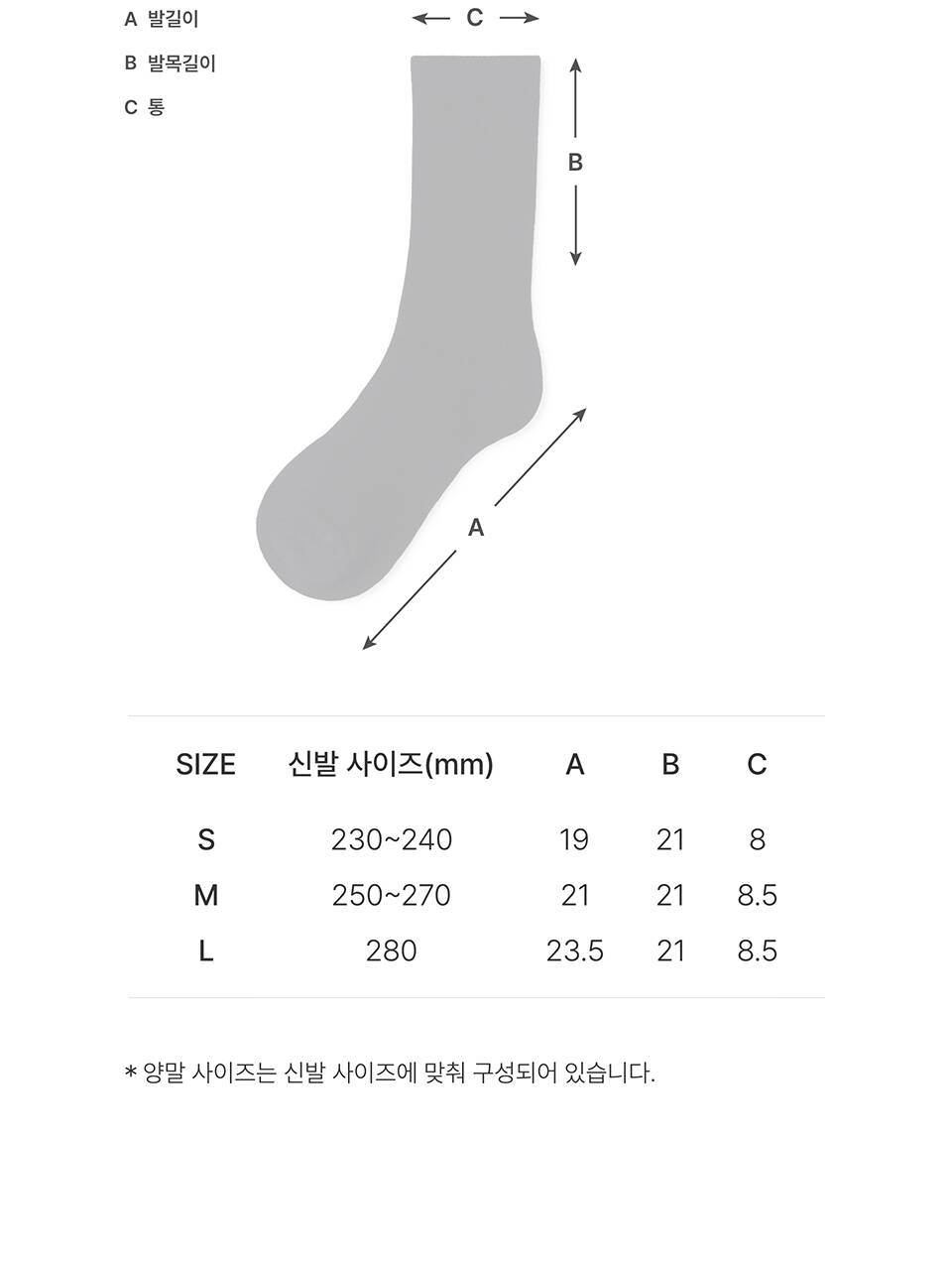 A 발길이
B 발목길이
C 통

C
B
A

| SIZE | 신발 사이즈(mm) | A | B | C |
|---|---|---|---|---|
| S | 230~240 | 19 | 21 | 8 |
| M | 250~270 | 21 | 21 | 8.5 |
| L | 280 | 23.5 | 21 | 8.5 |

* 양말 사이즈는 신발 사이즈에 맞춰 구성되어 있습니다.